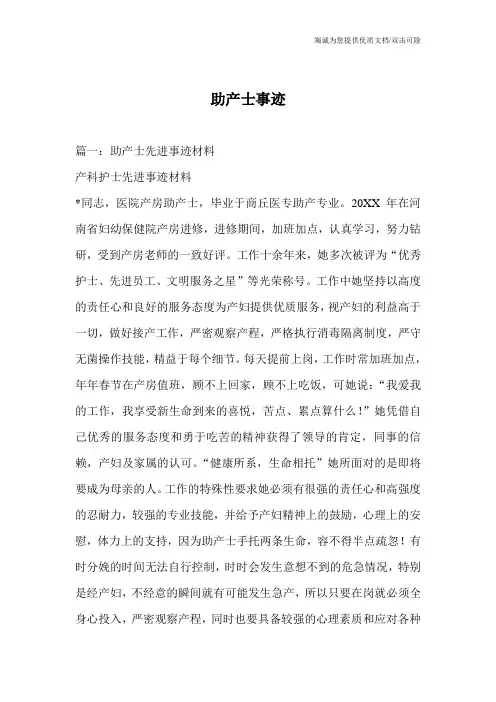 海诚为您提供优质文档/双击可除

助产士事迹

篇一：助产士先进事迹材料

产科护士先进事迹材料

*同志，医院产房助产士，毕业于商丘医专助产专业。20XX 年在河南省妇幼保健院产房进修，进修期间，加班加点，认真学习，努力钻研，受到产房老师的一致好评。工作十余年来，她多次被评为“优秀护士、先进员工、文明服务之星”等光荣称号。工作中她坚持以高度的责任心和良好的服务态度为产妇提供优质服务，视产妇的利益高于一切，做好接产工作，严密观察产程，严格执行消毒隔离制度，严守无菌操作技能，精益于每个细节。每天提前上岗，工作时常加班加点，年年春节在产房值班，顾不上回家，顾不上吃饭，可她说：“我爱我的工作，我享受新生命到来的喜悦，苦点、累点算什么！”她凭借自己优秀的服务态度和勇于吃苦的精神获得了领导的肯定，同事的信赖，产妇及家属的认可。“健康所系，生命相托”她所面对的是即将要成为母亲的人。工作的特殊性要求她必须有很强的责任心和高强度的忍耐力，较强的专业技能，并给予产妇精神上的鼓励，心理上的安慰，体力上的支持，因为助产士手托两条生命，容不得半点疏忽！有时分娩的时间无法自行控制，时时会发生意想不到的危急情况，特别是经产妇，不经意的瞬间就有可能发生急产，所以只要在岗就必须全身心投入，严密观察产程，同时也要具备较强的心理素质和应对各种